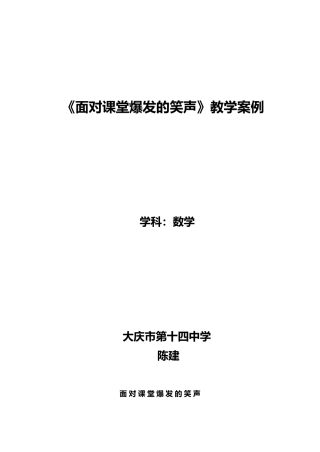 《面对课堂爆发的笑声》教学案例

学科：数学

大庆市第十四中学
陈建

面对课堂爆发的笑声